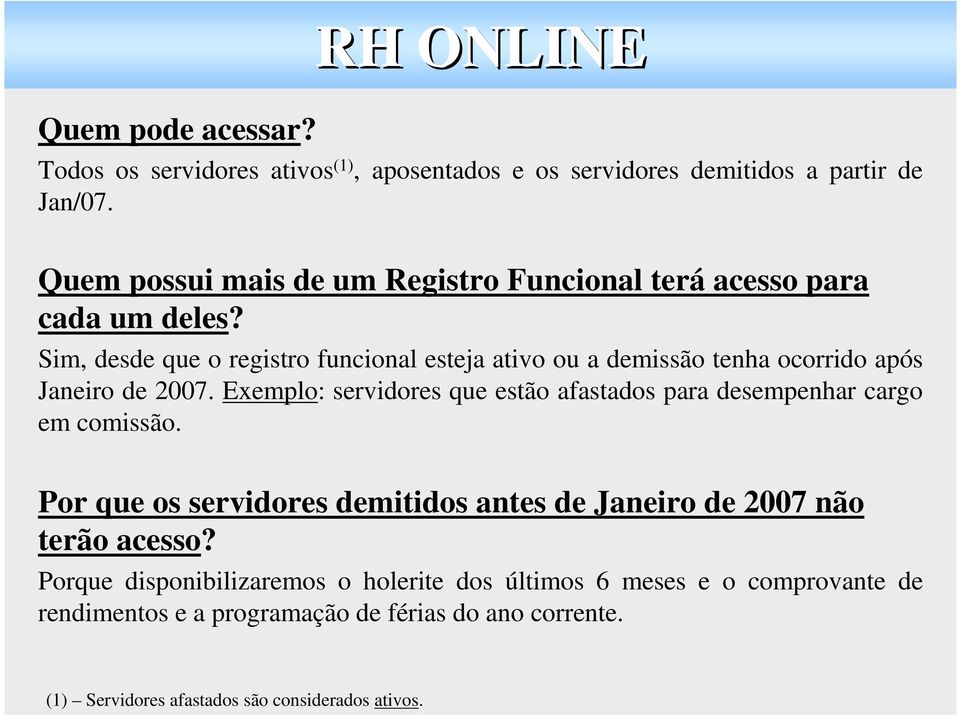 RH ONLINE

Quem pode acessar?
Todos os servidores ativos$^{(1)}$, aposentados e os servidores demitidos a partir de Jan/07.

Quem possui mais de um Registro Funcional terá acesso para cada um deles?
Sim, desde que o registro funcional esteja ativo ou a demissão tenha ocorrido após Janeiro de 2007. Exemplo: servidores que estão afastados para desempenhar cargo em comissão.

Por que os servidores demitidos antes de Janeiro de 2007 não terão acesso?
Porque disponibilizaremos o holerite dos últimos 6 meses e o comprovante de rendimentos e a programação de férias do ano corrente.

(1) – Servidores afastados são considerados ativos.